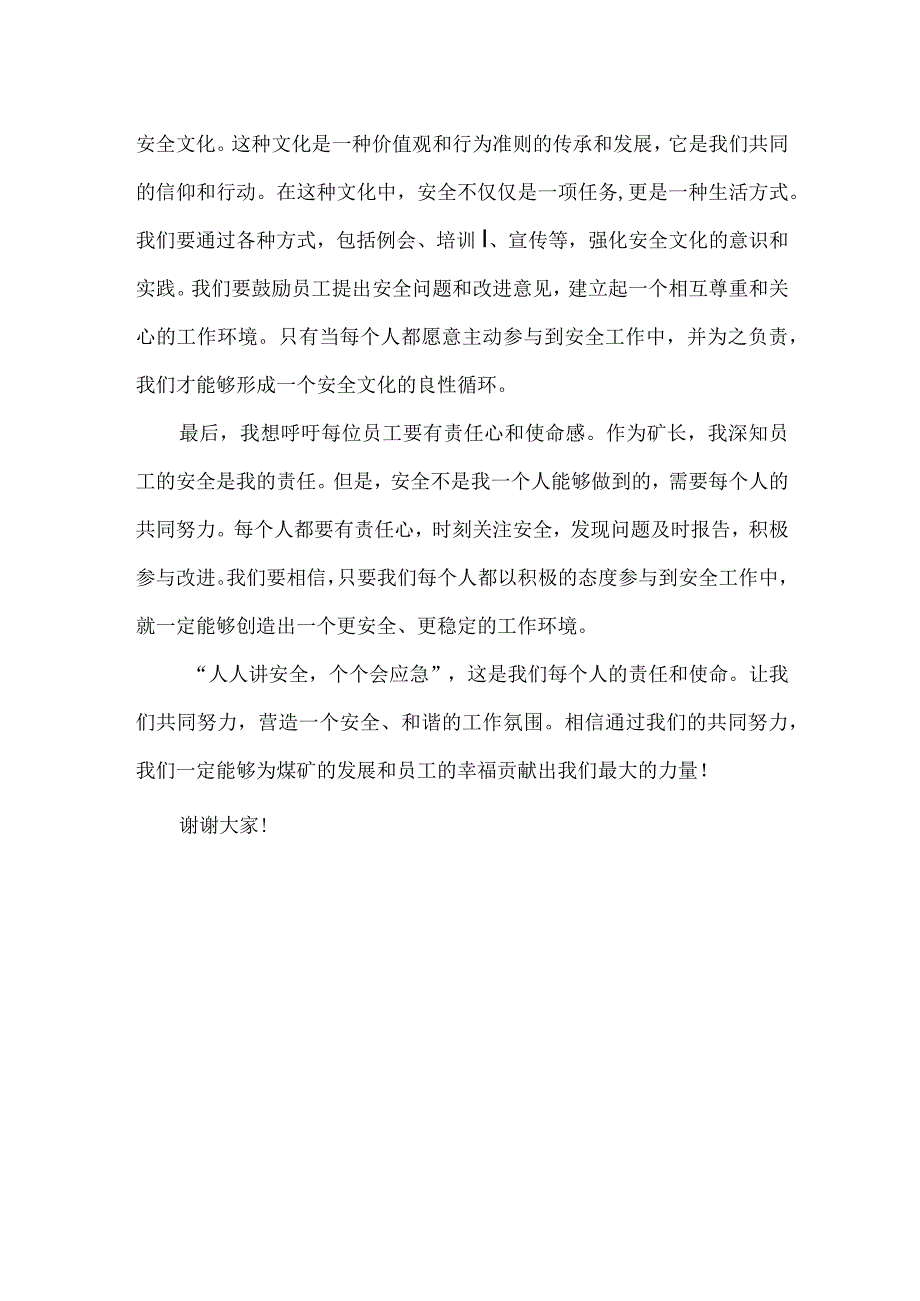 安全文化。这种文化是一种价值观和行为准则的传承和发展，它是我们共同的信仰和行动。在这种文化中，安全不仅仅是一项任务,更是一种生活方式。我们要通过各种方式，包括例会、培训I、宣传等，强化安全文化的意识和实践。我们要鼓励员工提出安全问题和改进意见，建立起一个相互尊重和关心的工作环境。只有当每个人都愿意主动参与到安全工作中，并为之负责，我们才能够形成一个安全文化的良性循环。

最后，我想呼吁每位员工要有责任心和使命感。作为矿长，我深知员工的安全是我的责任。但是，安全不是我一个人能够做到的，需要每个人的共同努力。每个人都要有责任心，时刻关注安全，发现问题及时报告，积极参与改进。我们要相信，只要我们每个人都以积极的态度参与到安全工作中，就一定能够创造出一个更安全、更稳定的工作环境。

“人人讲安全，个个会应急”，这是我们每个人的责任和使命。让我们共同努力，营造一个安全、和谐的工作氛围。相信通过我们的共同努力，我们一定能够为煤矿的发展和员工的幸福贡献出我们最大的力量！

谢谢大家！